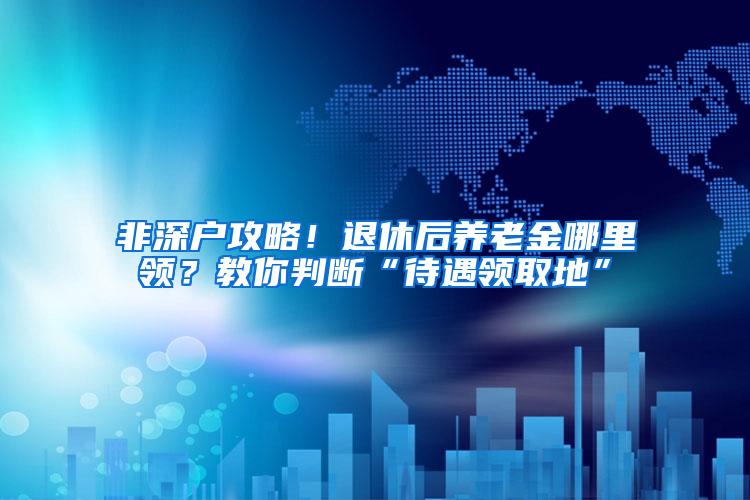 非深户攻略！退休后养老金哪里领？教你判断“待遇领取地”